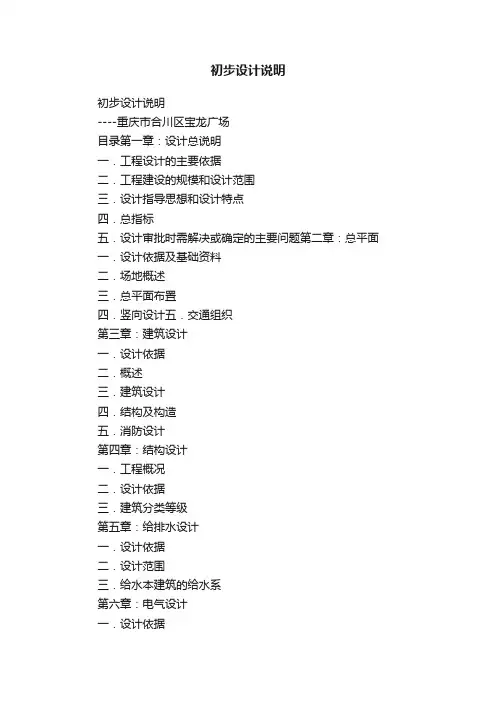 初步设计说明

初步设计说明
----重庆市合川区宝龙广场
目录第一章：设计总说明
一．工程设计的主要依据
二．工程建设的规模和设计范围
三．设计指导思想和设计特点
四．总指标
五．设计审批时需解决或确定的主要问题第二章：总平面
一．设计依据及基础资料
二．场地概述
三．总平面布置
四．竖向设计五．交通组织
第三章：建筑设计
一．设计依据
二．概述
三．建筑设计
四．结构及构造
五．消防设计
第四章：结构设计
一．工程概况
二．设计依据
三．建筑分类等级
第五章：给排水设计
一．设计依据
二．设计范围
三．给水本建筑的给水系
第六章：电气设计
一．设计依据